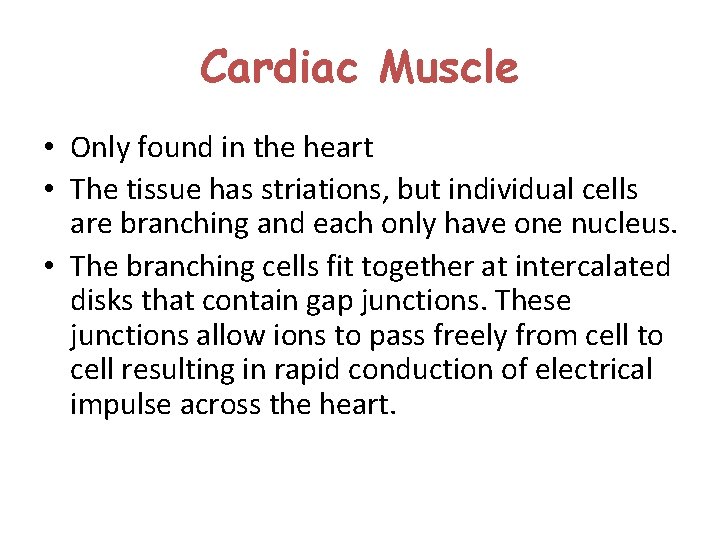 Cardiac Muscle

• Only found in the heart
• The tissue has striations, but individual cells are branching and each only have one nucleus.
• The branching cells fit together at intercalated disks that contain gap junctions. These junctions allow ions to pass freely from cell to cell resulting in rapid conduction of electrical impulse across the heart.